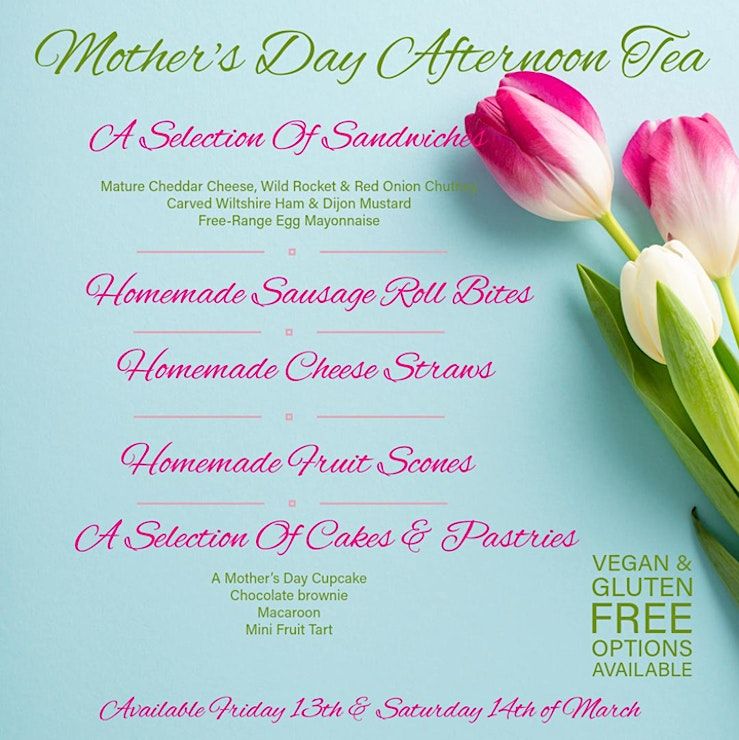 Mother's Day Afternoon Tea

A Selection Of Sandwiches

Mature Cheddar Cheese, Wild Rocket & Red Onion Chutney
Carved Wiltshire Ham & Dijon Mustard
Free-Range Egg Mayonnaise

Homemade Sausage Roll Bites

Homemade Cheese Straws

Homemade Fruit Scones

A Selection Of Cakes & Pastries

A Mother's Day Cupcake
Chocolate brownie
Macaroon
Mini Fruit Tart

VEGAN &
GLUTEN
FREE
OPTIONS
AVAILABLE

Available Friday 13th & Saturday 14th of March